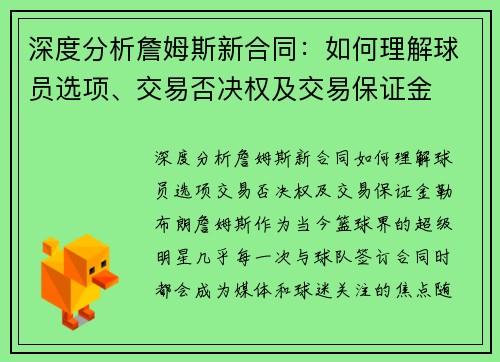 深度分析詹姆斯新合同：如何理解球员选项、交易否决权及交易保证金

深度分析詹姆斯新合同如何理解球员选项交易否决权及交易保证金勒布朗詹姆斯作为当今篮球界的超级明星几乎每一次与球队签订合同时都会成为媒体和球迷关注的焦点随